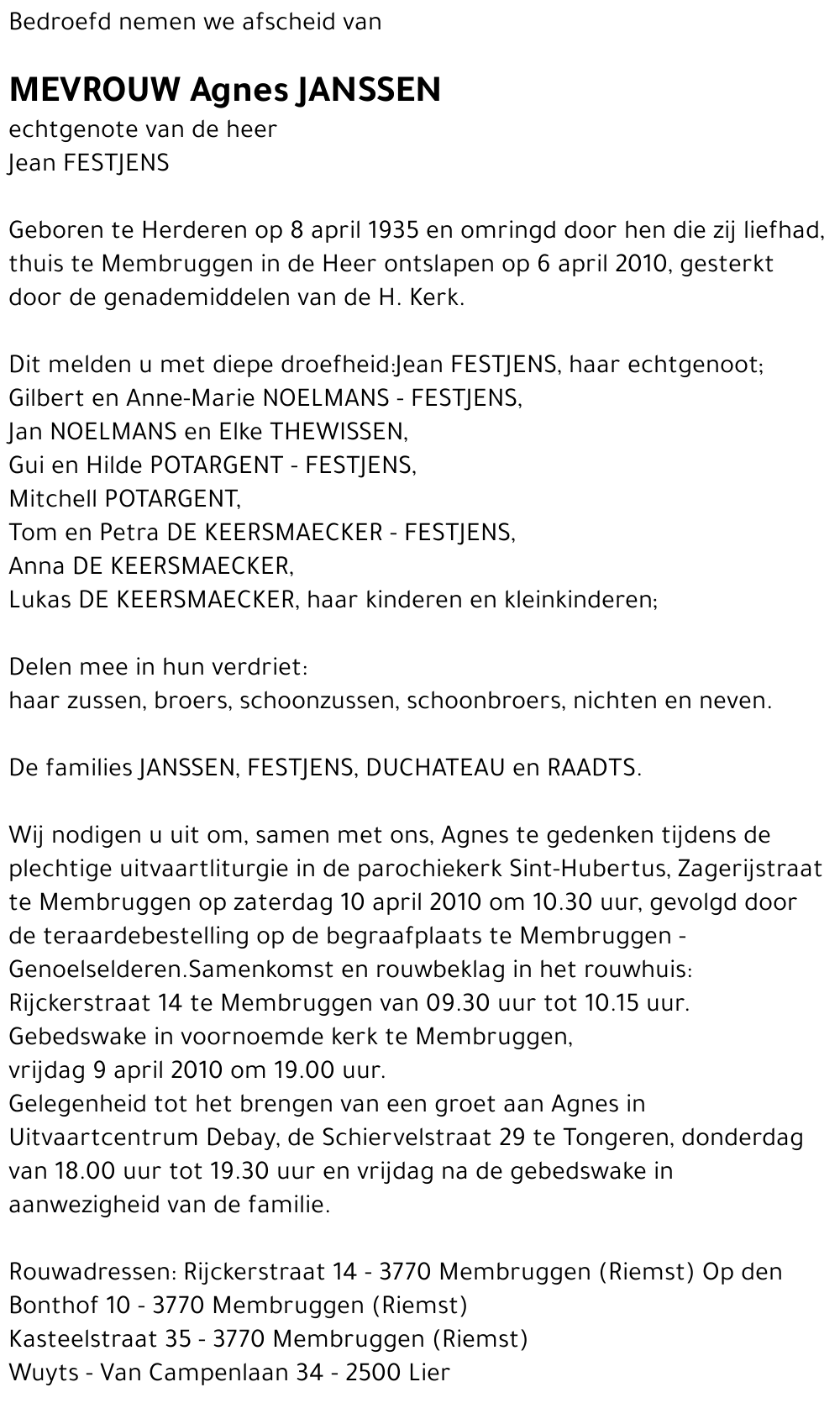 Bedroefd nemen we afscheid van

MEVROUW Agnes JANSSEN
echtgenote van de heer
Jean FESTJENS

Geboren te Herderen op 8 april 1935 en omringd door hen die zij liefhad, thuis te Membruggen in de Heer ontslapen op 6 april 2010, gesterkt door de genademiddelen van de H. Kerk.

Dit melden u met diepe droefheid:Jean FESTJENS, haar echtgenoot;
Gilbert en Anne-Marie NOELMANS - FESTJENS,
Jan NOELMANS en Elke THEWISSEN,
Gui en Hilde POTARGENT - FESTJENS,
Mitchell POTARGENT,
Tom en Petra DE KEERSMAECKER - FESTJENS,
Anna DE KEERSMAECKER,
Lukas DE KEERSMAECKER, haar kinderen en kleinkinderen;

Delen mee in hun verdriet:
haar zussen, broers, schoonzussen, schoonbroers, nichten en neven.

De families JANSSEN, FESTJENS, DUCHATEAU en RAADTS.

Wij nodigen u uit om, samen met ons, Agnes te gedenken tijdens de plechtige uitvaartliturgie in de parochiekerk Sint-Hubertus, Zagerijstraat te Membruggen op zaterdag 10 april 2010 om 10.30 uur, gevolgd door de teraardebestelling op de begraafplaats te Membruggen - Genoelselderen.Samenkomst en rouwbeklag in het rouwhuis: Rijckerstraat 14 te Membruggen van 09.30 uur tot 10.15 uur.
Gebedswake in voornoemde kerk te Membruggen,
vrijdag 9 april 2010 om 19.00 uur.
Gelegenheid tot het brengen van een groet aan Agnes in Uitvaartcentrum Debay, de Schiervelstraat 29 te Tongeren, donderdag van 18.00 uur tot 19.30 uur en vrijdag na de gebedswake in aanwezigheid van de familie.

Rouwadressen: Rijckerstraat 14 - 3770 Membruggen (Riemst) Op den Bonthof 10 - 3770 Membruggen (Riemst)
Kasteelstraat 35 - 3770 Membruggen (Riemst)
Wuyts - Van Campenlaan 34 - 2500 Lier